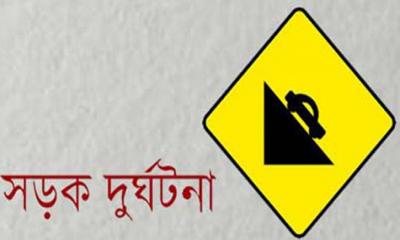 সড়ক দুর্ঘটনা